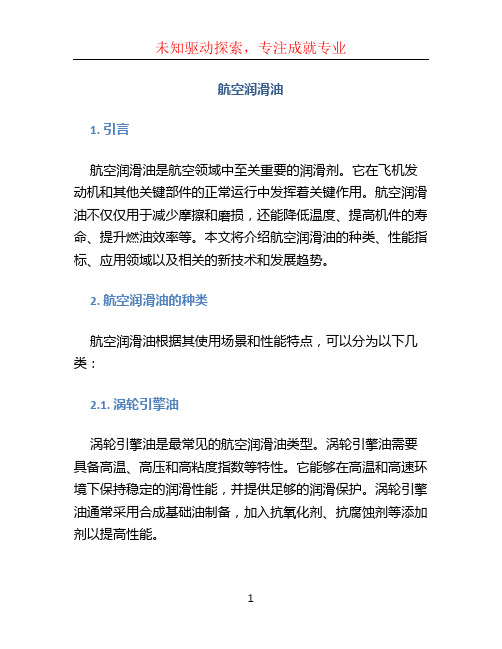 未知驱动探索，专注成就专业

航空润滑油

1. 引言

航空润滑油是航空领域中至关重要的润滑剂。它在飞机发动机和其他关键部件的正常运行中发挥着关键作用。航空润滑油不仅仅用于减少摩擦和磨损，还能降低温度、提高机件的寿命、提升燃油效率等。本文将介绍航空润滑油的种类、性能指标、应用领域以及相关的新技术和发展趋势。

2. 航空润滑油的种类

航空润滑油根据其使用场景和性能特点，可以分为以下几类：

2.1. 涡轮引擎油

涡轮引擎油是最常见的航空润滑油类型。涡轮引擎油需要具备高温、高压和高粘度指数等特性。它能够在高温和高速环境下保持稳定的润滑性能，并提供足够的润滑保护。涡轮引擎油通常采用合成基础油制备，加入抗氧化剂、抗腐蚀剂等添加剂以提高性能。

1